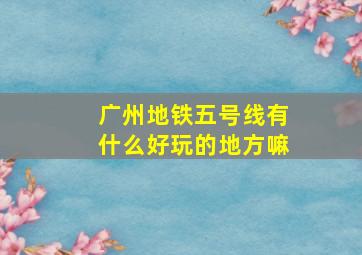 广州地铁五号线有什么好玩的地方嘛